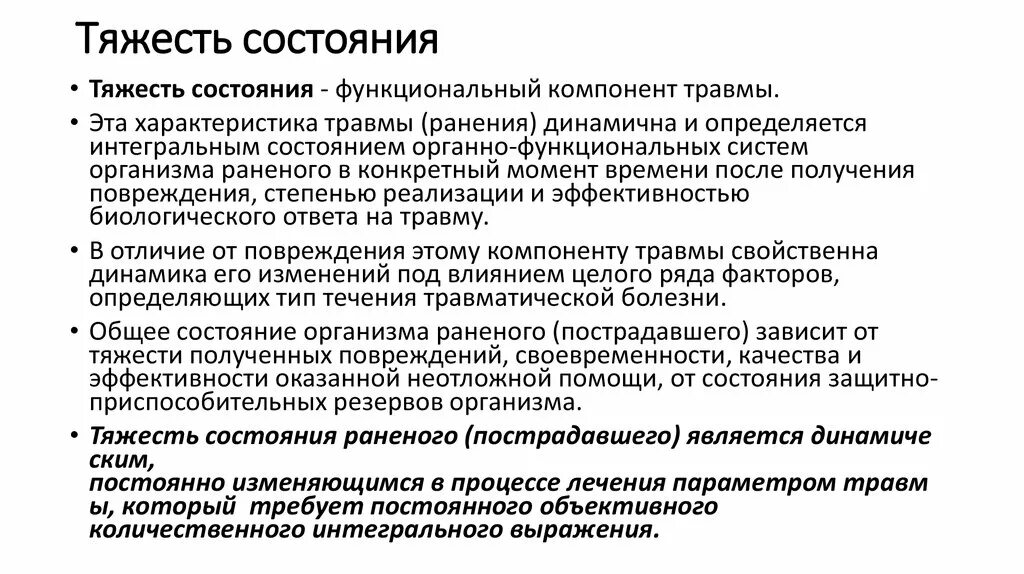 Тяжесть состояния

• **Тяжесть состояния** - функциональный компонент травмы.

• Эта характеристика травмы (ранения) динамична и определяется интегральным состоянием органно-функциональных систем организма раненого в конкретный момент времени после получения повреждения, степенью реализации и эффективностью биологического ответа на травму.

• В отличие от повреждения этому компоненту травмы свойственна динамика его изменений под влиянием целого ряда факторов, определяющих тип течения травматической болезни.

• Общее состояние организма раненого (пострадавшего) зависит от тяжести полученных повреждений, своевременности, качества и эффективности оказанной неотложной помощи, от состояния защитно-приспособительных резервов организма.

• ***Тяжесть состояния раненого (пострадавшего) является динамиче ским, постоянно изменяющимся в процессе лечения параметром травм ы, который требует постоянного объективного количественного интегрального выражения.***